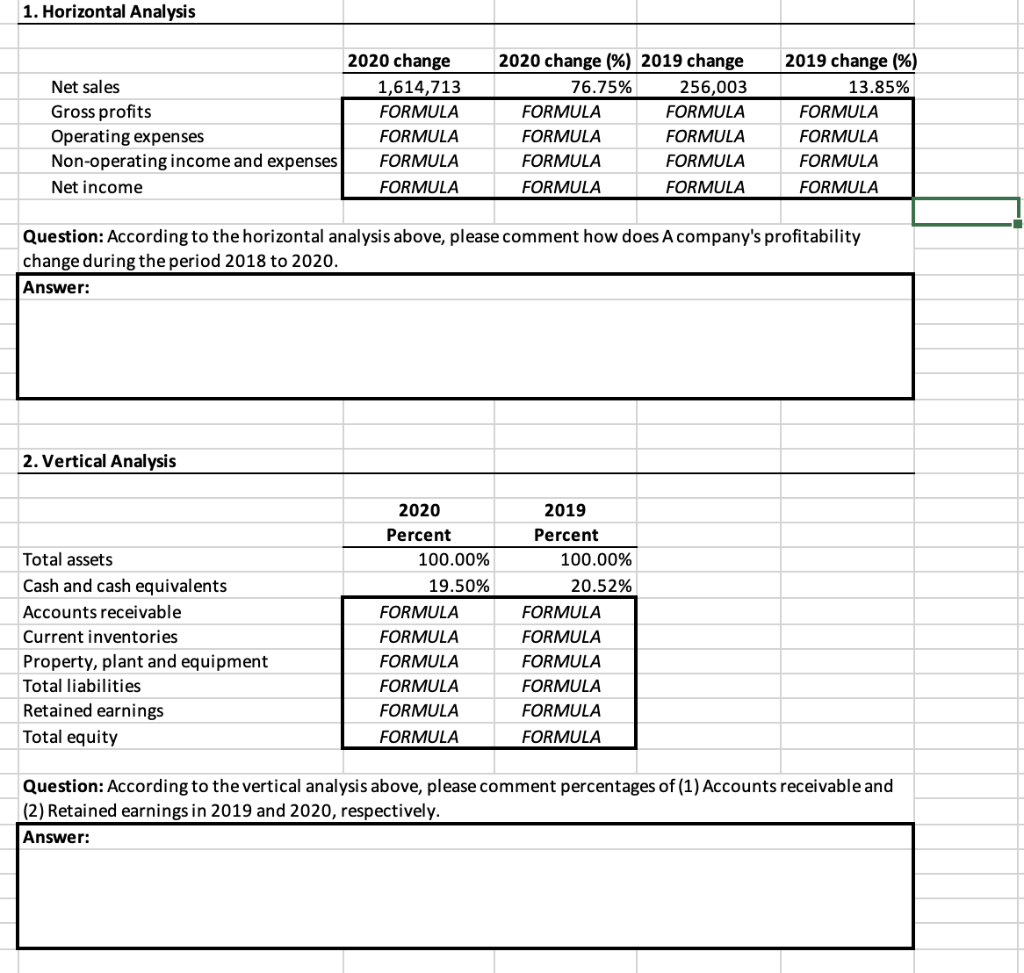 1. Horizontal Analysis

| | 2020 change | 2020 change (%) | 2019 change | 2019 change (%) |
|---|---|---|---|---|
| Net sales | 1,614,713 | 76.75% | 256,003 | 13.85% |
| Gross profits | FORMULA | FORMULA | FORMULA | FORMULA |
| Operating expenses | FORMULA | FORMULA | FORMULA | FORMULA |
| Non-operating income and expenses | FORMULA | FORMULA | FORMULA | FORMULA |
| Net income | FORMULA | FORMULA | FORMULA | FORMULA |

Question: According to the horizontal analysis above, please comment how does A company's profitability change during the period 2018 to 2020.

Answer:

2. Vertical Analysis

| | 2020 Percent | 2019 Percent |
|---|---|---|
| Total assets | 100.00% | 100.00% |
| Cash and cash equivalents | 19.50% | 20.52% |
| Accounts receivable | FORMULA | FORMULA |
| Current inventories | FORMULA | FORMULA |
| Property, plant and equipment | FORMULA | FORMULA |
| Total liabilities | FORMULA | FORMULA |
| Retained earnings | FORMULA | FORMULA |
| Total equity | FORMULA | FORMULA |

Question: According to the vertical analysis above, please comment percentages of (1) Accounts receivable and (2) Retained earnings in 2019 and 2020, respectively.

Answer: